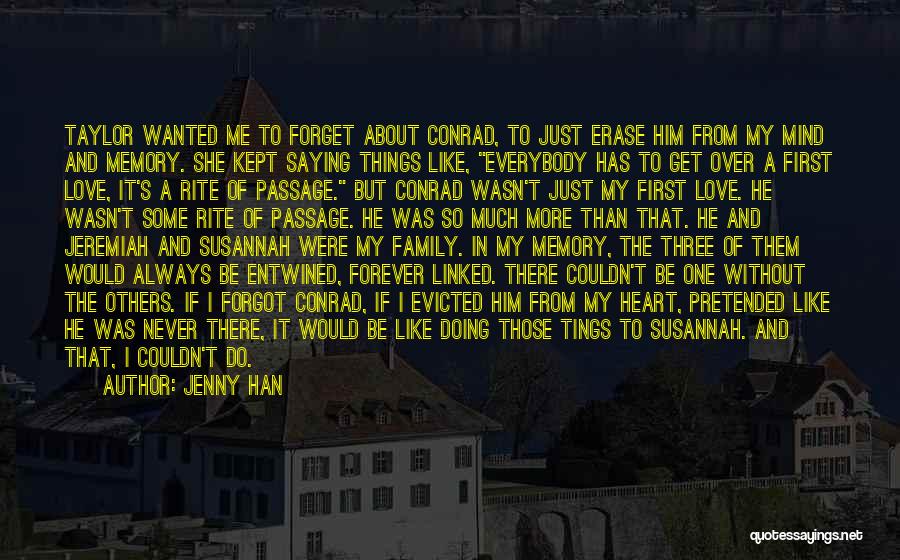 TAYLOR WANTED ME TO FORGET ABOUT CONRAD, TO JUST ERASE HIM FROM MY MIND AND MEMORY. SHE KEPT SAYING THINGS LIKE, "EVERYBODY HAS TO GET OVER A FIRST LOVE, IT'S A RITE OF PASSAGE." BUT CONRAD WASN'T JUST MY FIRST LOVE. HE WASN'T SOME RITE OF PASSAGE. HE WAS SO MUCH MORE THAN THAT. HE AND JEREMIAH AND SUSANNAH WERE MY FAMILY. IN MY MEMORY, THE THREE OF THEM WOULD ALWAYS BE ENTWINED, FOREVER LINKED. THERE COULDN'T BE ONE WITHOUT THE OTHERS. IF I FORGOT CONRAD, IF I EVICTED HIM FROM MY HEART, PRETENDED LIKE HE WAS NEVER THERE, IT WOULD BE LIKE DOING THOSE TINGS TO SUSANNAH. AND THAT, I COULDN'T DO.

AUTHOR: JENNY HAN

quotessayings.net